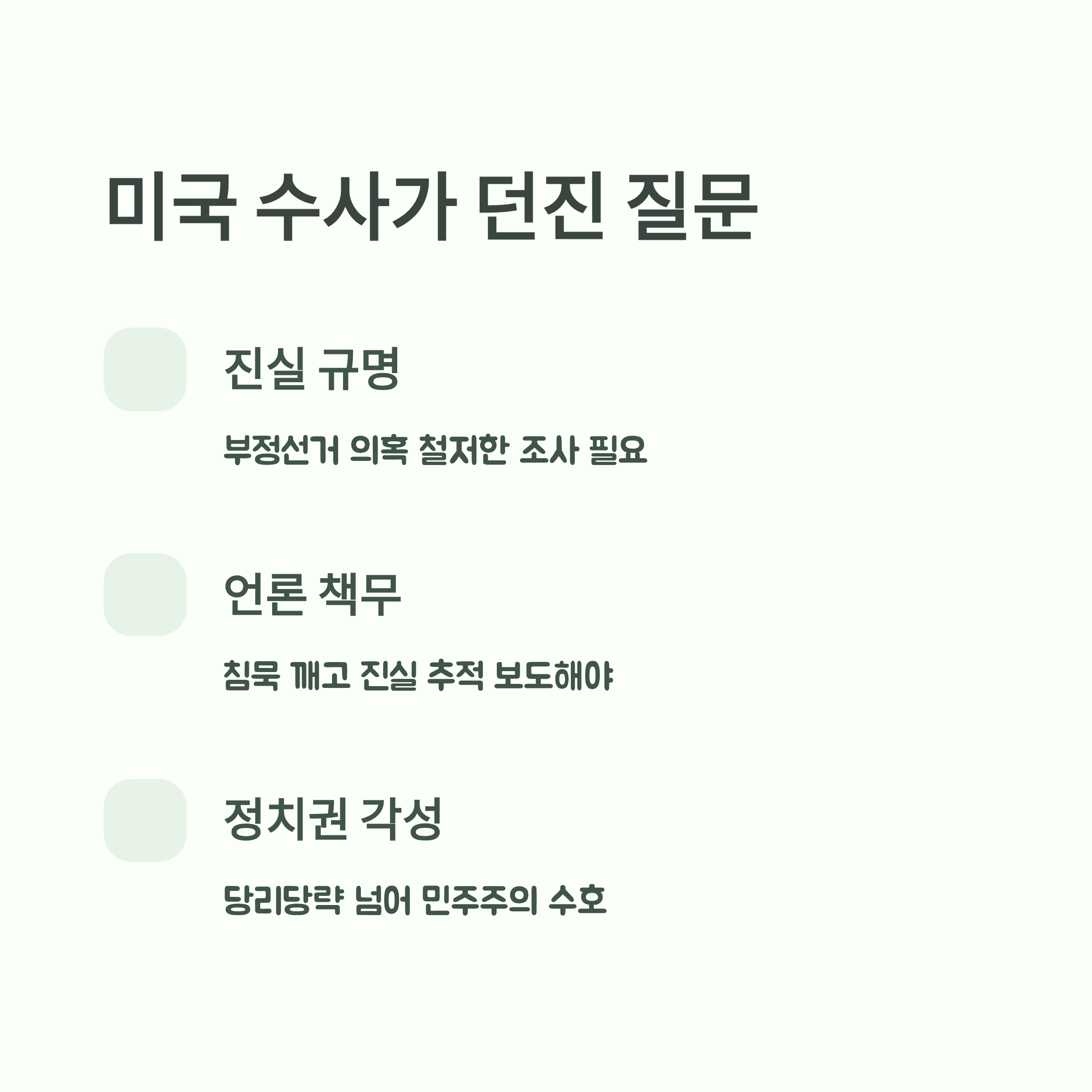 미국 수사가 던진 질문

진실 규명

부정선거 의혹 철저한 조사 필요

언론 책무

침묵 깨고 진실 추적 보도해야

정치권 각성

당리당략 넘어 민주주의 수호